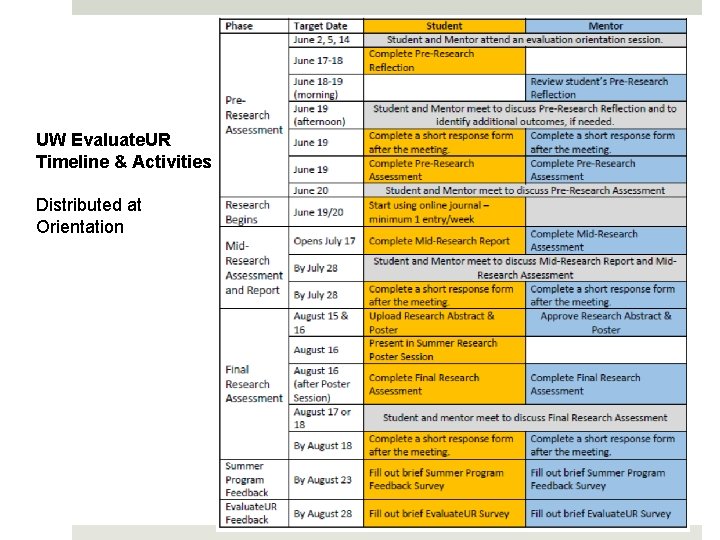 UW EvaluateUR Timeline & Activities

Distributed at Orientation

| Phase | Target Date | Student | Mentor |
|---|---|---|---|
| Pre-Research Assessment | June 2, 5, 14 | Student and Mentor attend an evaluation orientation session. | |
| | June 17-18 | Complete Pre-Research Reflection | |
| | June 18-19 (morning) | | Review student's Pre-Research Reflection |
| | June 19 (afternoon) | Student and Mentor meet to discuss Pre-Research Reflection and to identify additional outcomes, if needed. | |
| | June 19 | Complete a short response form after the meeting. | Complete a short response form after the meeting. |
| | June 19 | Complete Pre-Research Assessment | Complete Pre-Research Assessment |
| | June 20 | Student and Mentor meet to discuss Pre-Research Assessment | |
| Research Begins | June 19/20 | Start using online journal – minimum 1 entry/week | |
| Mid-Research Assessment and Report | Opens July 17 | Complete Mid-Research Report | Complete Mid-Research Assessment |
| | By July 28 | Student and Mentor meet to discuss Mid-Research Report and Mid-Research Assessment | |
| | By July 28 | Complete a short response form after the meeting. | Complete a short response form after the meeting. |
| Final Research Assessment | August 15 & 16 | Upload Research Abstract & Poster | Approve Research Abstract & Poster |
| | August 16 | Present in Summer Research Poster Session | |
| | August 16 (after Poster Session) | Complete Final Research Assessment | Complete Final Research Assessment |
| | August 17 or 18 | Student and mentor meet to discuss Final Research Assessment | |
| | By August 18 | Complete a short response form after the meeting. | Complete a short response form after the meeting. |
| Summer Program Feedback | By August 23 | Fill out brief Summer Program Feedback Survey | Fill out brief Summer Program Feedback Survey |
| EvaluateUR Feedback | By August 28 | Fill out brief EvaluateUR Survey | Fill out brief EvaluateUR Survey |